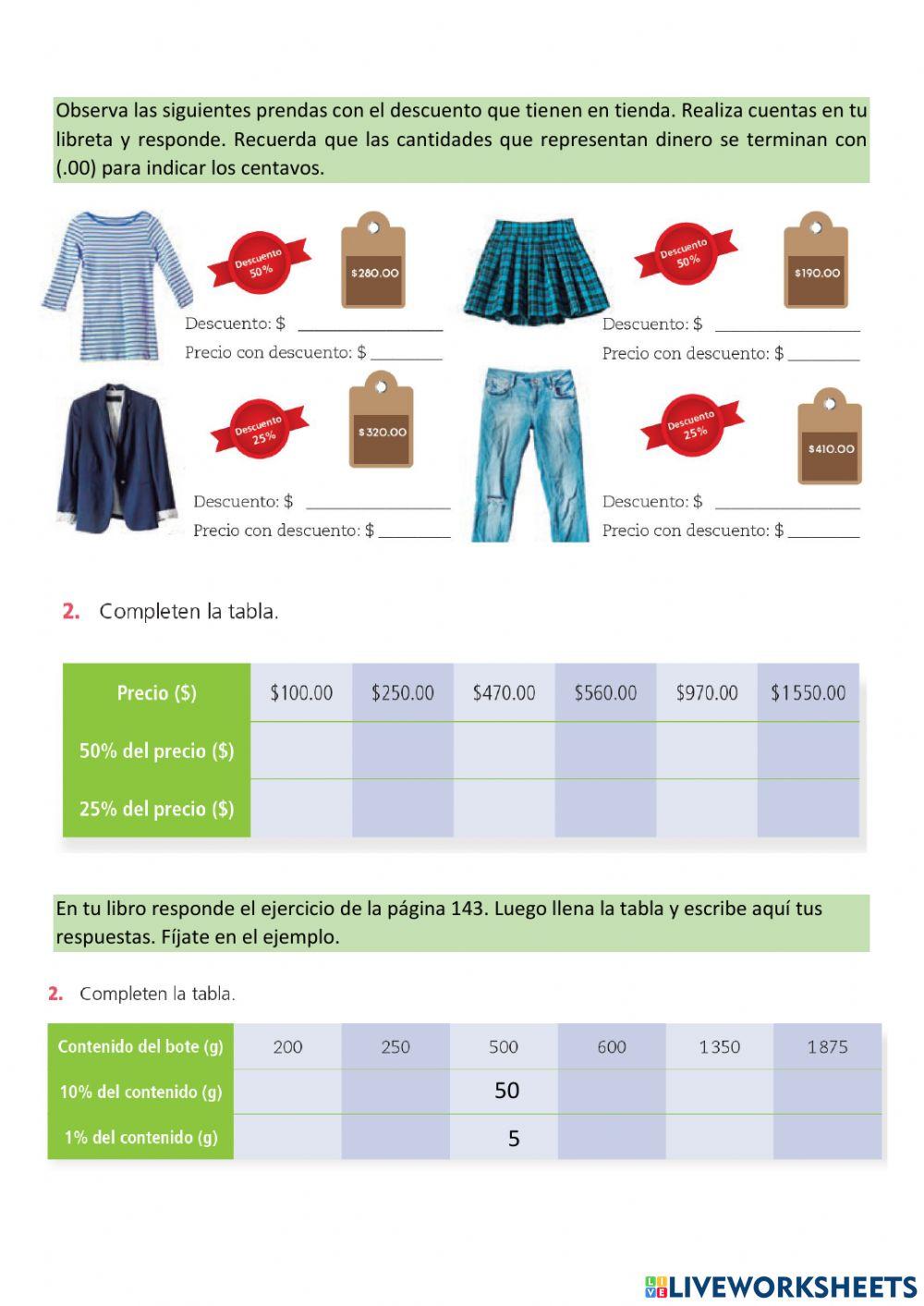 Observa las siguientes prendas con el descuento que tienen en tienda. Realiza cuentas en tu libreta y responde. Recuerda que las cantidades que representan dinero se terminan con (.00) para indicar los centavos.

Descuento 50%
$280.00
Descuento: $ ________________
Precio con descuento: $ ________

Descuento 50%
$190.00
Descuento: $ ________________
Precio con descuento: $ ________

Descuento 25%
$320.00
Descuento: $ ________________
Precio con descuento: $ ________

Descuento 25%
$410.00
Descuento: $ ________________
Precio con descuento: $ ________

2. Completen la tabla.

| Precio ($) | $100.00 | $250.00 | $470.00 | $560.00 | $970.00 | $1550.00 |
|---|---|---|---|---|---|---|
| 50% del precio ($) | | | | | | |
| 25% del precio ($) | | | | | | |

En tu libro responde el ejercicio de la página 143. Luego llena la tabla y escribe aquí tus respuestas. Fíjate en el ejemplo.

2. Completen la tabla.

| Contenido del bote (g) | 200 | 250 | 500 | 600 | 1350 | 1875 |
|---|---|---|---|---|---|---|
| 10% del contenido (g) | | | 50 | | | |
| 1% del contenido (g) | | | 5 | | | |

LIVEWORKSHEETS